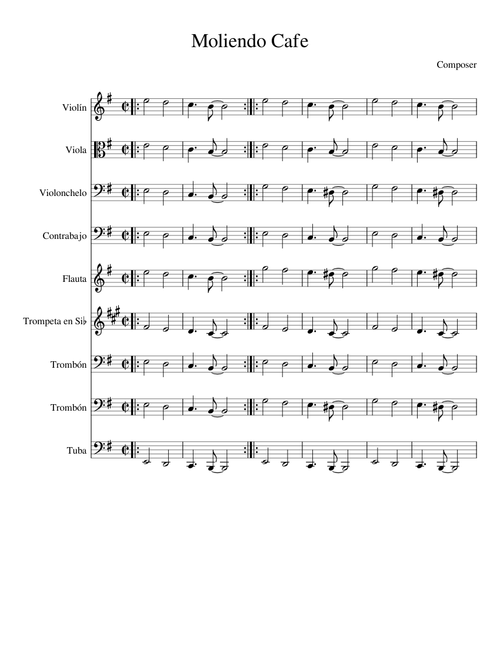 Moliendo Cafe

Composer

Violín

Viola

Violonchelo

Contrabajo

Flauta

Trompeta en Si♭

Trombón

Trombón

Tuba